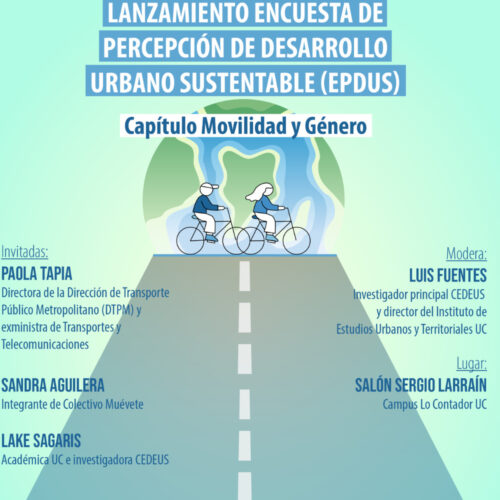 LANZAMIENTO ENCUESTA DE PERCEPCIÓN DE DESARROLLO URBANO SUSTENTABLE (EPDUS)

Capítulo Movilidad y Género

Invitadas:

PAOLA TAPIA
Directora de la Dirección de Transporte Público Metropolitano (DTPM) y exministra de Transportes y Telecomunicaciones

SANDRA AGUILERA
Integrante de Colectivo Muévete

LAKE SAGARIS
Académica UC e investigadora CEDEUS

Modera:

LUIS FUENTES
Investigador principal CEDEUS y director del Instituto de Estudios Urbanos y Territoriales UC

Lugar:

SALÓN SERGIO LARRAÍN
Campus Lo Contador UC